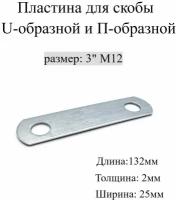 Пластина для скобы
U-образной и П-образной

размер: 3" М12

Длина:132мм
Толщина: 2мм
Ширина: 25мм